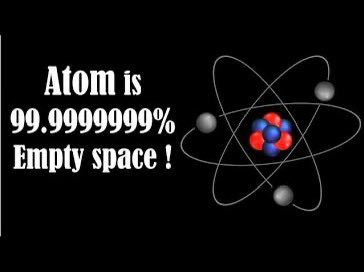 Atom is
99.9999999%
Empty space !